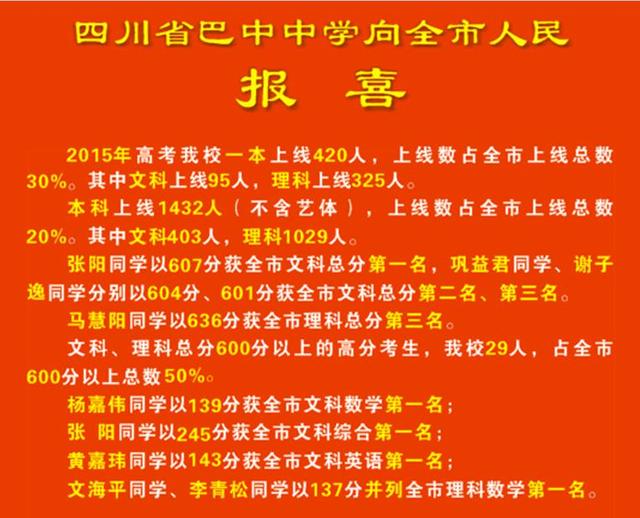 四川省巴中中学向全市人民

报 喜

2015年高考我校一本上线420人，上线数占全市上线总数30%。其中文科上线95人，理科上线325人。

本科上线1432人（不含艺体），上线数占全市上线总数20%。其中文科403人，理科1029人。

张阳同学以607分获全市文科总分第一名，巩益君同学、谢子逸同学分别以604分、601分获全市文科总分第二名、第三名。

马慧阳同学以636分获全市理科总分第三名。

文科、理科总分600分以上的高分考生，我校29人，占全市600分以上总数50%。

杨嘉伟同学以139分获全市文科数学第一名；

张 阳同学以245分获全市文科综合第一名；

黄嘉玮同学以143分获全市文科英语第一名；

文海平同学、李青松同学以137分并列全市理科数学第一名。